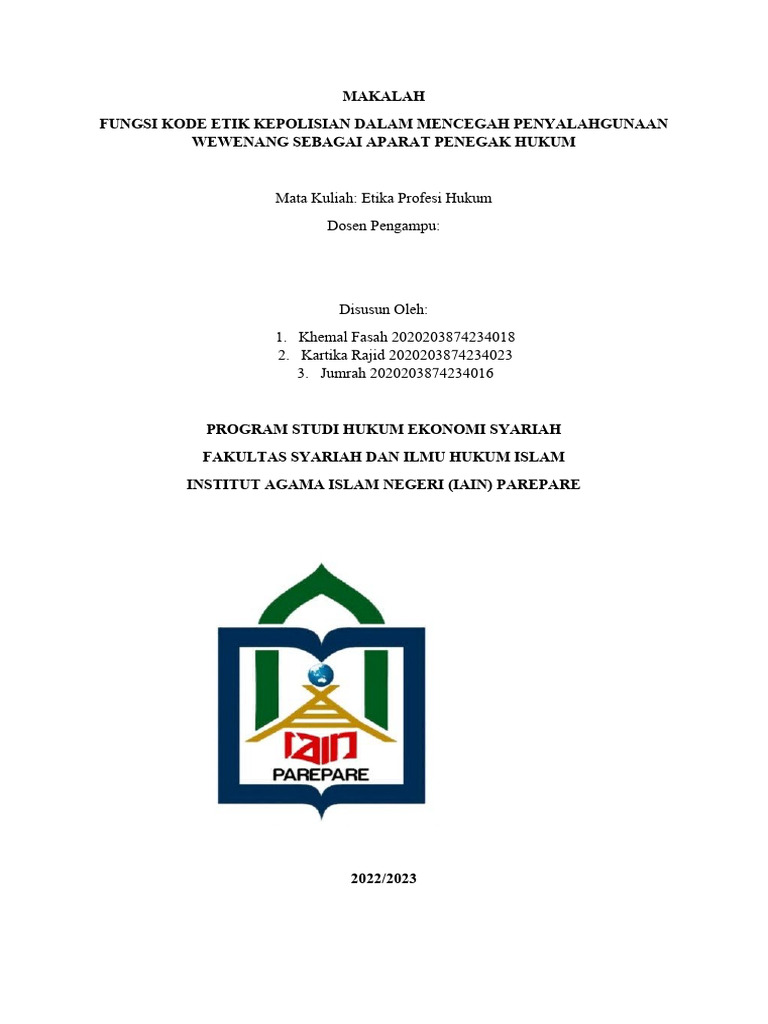 MAKALAH

FUNGSI KODE ETIK KEPOLISIAN DALAM MENCEGAH PENYALAHGUNAAN WEWENANG SEBAGAI APARAT PENEGAK HUKUM

Mata Kuliah: Etika Profesi Hukum

Dosen Pengampu:

Disusun Oleh:

1. Khemal Fasah 2020203874234018
2. Kartika Rajid 2020203874234023
3. Jumrah 2020203874234016

PROGRAM STUDI HUKUM EKONOMI SYARIAH

FAKULTAS SYARIAH DAN ILMU HUKUM ISLAM

INSTITUT AGAMA ISLAM NEGERI (IAIN) PAREPARE

IAIN

PAREPARE

2022/2023